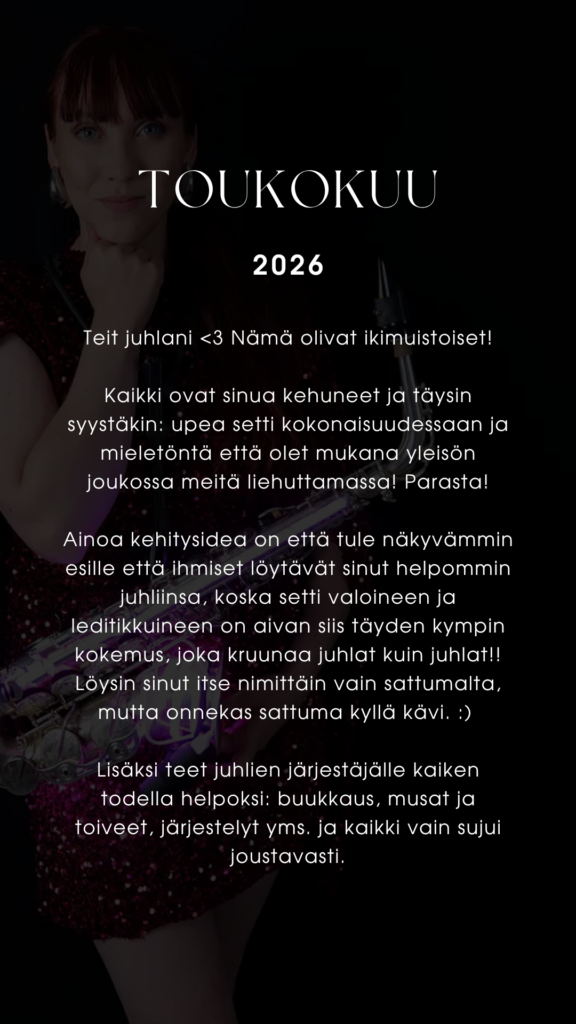 TOUKOKUU

2026

Teit juhlani <3 Nämä olivat ikimuistoiset!

Kaikki ovat sinua kehuneet ja täysin syystäkin: upea setti kokonaisuudessaan ja mieletöntä että olet mukana yleisön joukossa meitä liehuttamassa! Parasta!

Ainoa kehitysidea on että tule näkyvämmin esille että ihmiset löytävät sinut helpommin juhliinsa, koska setti valoineen ja leditikkuineen on aivan siis täyden kympin kokemus, joka kruunaa juhlat kuin juhlat!! Löysin sinut itse nimittäin vain sattumalta, mutta onnekas sattuma kyllä kävi. :)

Lisäksi teet juhlien järjestäjälle kaiken todella helpoksi: buukkaus, musat ja toiveet, järjestelyt yms. ja kaikki vain sujui joustavasti.